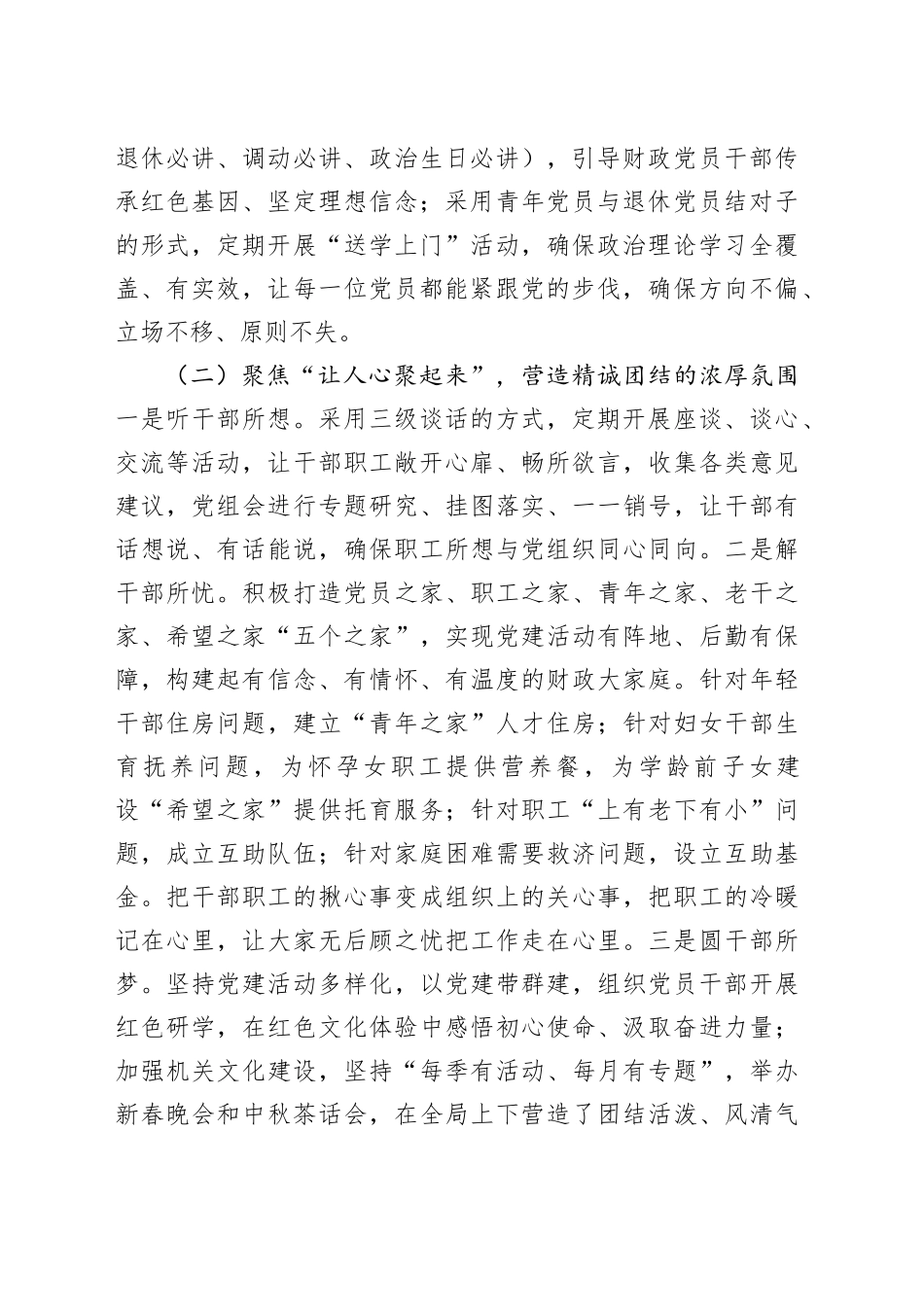 退休必讲、调动必讲、政治生日必讲），引导财政党员干部传承红色基因、坚定理想信念；采用青年党员与退休党员结对子的形式，定期开展“送学上门”活动，确保政治理论学习全覆盖、有实效，让每一位党员都能紧跟党的步伐，确保方向不偏、立场不移、原则不失。

（二）聚焦“让人心聚起来”，营造精诚团结的浓厚氛围

一是听干部所想。采用三级谈话的方式，定期开展座谈、谈心、交流等活动，让干部职工敞开心扉、畅所欲言，收集各类意见建议，党组会进行专题研究、挂图落实、一一销号，让干部有话想说、有话能说，确保职工所想与党组织同心同向。二是解干部所忧。积极打造党员之家、职工之家、青年之家、老干之家、希望之家“五个之家”，实现党建活动有阵地、后勤有保障，构建起有信念、有情怀、有温度的财政大家庭。针对年轻干部住房问题，建立“青年之家”人才住房；针对妇女干部生育抚养问题，为怀孕女职工提供营养餐，为学龄前子女建设“希望之家”提供托育服务；针对职工“上有老下有小”问题，成立互助队伍；针对家庭困难需要救济问题，设立互助基金。把干部职工的揪心事变成组织上的关心事，把职工的冷暖记在心里，让大家无后顾之忧把工作走在心里。三是圆干部所梦。坚持党建活动多样化，以党建带群建，组织党员干部开展红色研学，在红色文化体验中感悟初心使命、汲取奋进力量；加强机关文化建设，坚持“每季有活动、每月有专题”，举办新春晚会和中秋茶话会，在全局上下营造了团结活泼、风清气